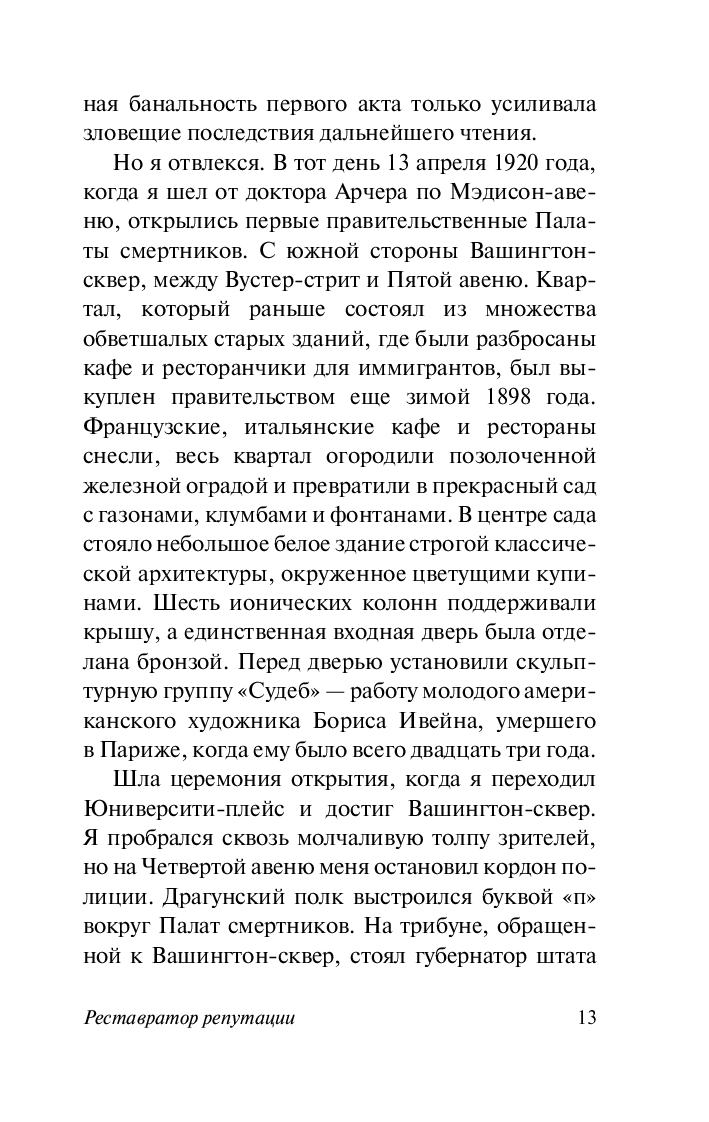 ная банальность первого акта только усиливала зловещие последствия дальнейшего чтения.

Но я отвлекся. В тот день 13 апреля 1920 года, когда я шел от доктора Арчера по Мэдисон-авеню, открылись первые правительственные Палаты смертников. С южной стороны Вашингтон-сквер, между Вустер-стрит и Пятой авеню. Квартал, который раньше состоял из множества обветшалых старых зданий, где были разбросаны кафе и ресторанчики для иммигрантов, был выкуплен правительством еще зимой 1898 года. Французские, итальянские кафе и рестораны снесли, весь квартал огородили позолоченной железной оградой и превратили в прекрасный сад с газонами, клумбами и фонтанами. В центре сада стояло небольшое белое здание строгой классической архитектуры, окруженное цветущими купинами. Шесть ионических колонн поддерживали крышу, а единственная входная дверь была отделана бронзой. Перед дверью установили скульптурную группу «Судеб» — работу молодого американского художника Бориса Ивейна, умершего в Париже, когда ему было всего двадцать три года.

Шла церемония открытия, когда я переходил Юниверсити-плейс и достиг Вашингтон-сквер. Я пробрался сквозь молчаливую толпу зрителей, но на Четвертой авеню меня остановил кордон полиции. Драгунский полк выстроился буквой «п» вокруг Палат смертников. На трибуне, обращенной к Вашингтон-сквер, стоял губернатор штата

Реставратор репутации 13